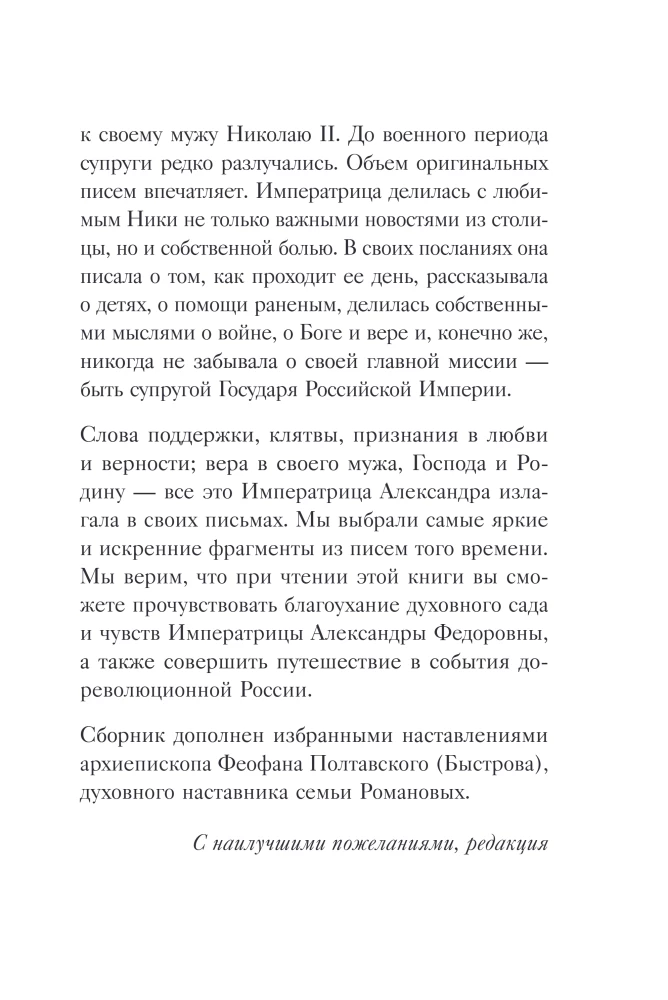 к своему мужу Николаю II. До военного периода супруги редко разлучались. Объем оригинальных писем впечатляет. Императрица делилась с любимым Ники не только важными новостями из столицы, но и собственной болью. В своих посланиях она писала о том, как проходит ее день, рассказывала о детях, о помощи раненым, делилась собственными мыслями о войне, о Боге и вере и, конечно же, никогда не забывала о своей главной миссии — быть супругой Государя Российской Империи.

Слова поддержки, клятвы, признания в любви и верности; вера в своего мужа, Господа и Родину — все это Императрица Александра излагала в своих письмах. Мы выбрали самые яркие и искренние фрагменты из писем того времени. Мы верим, что при чтении этой книги вы сможете прочувствовать благоухание духовного сада и чувств Императрицы Александры Федоровны, а также совершить путешествие в события дореволюционной России.

Сборник дополнен избранными наставлениями архиепископа Феофана Полтавского (Быстрова), духовного наставника семьи Романовых.

С наилучшими пожеланиями, редакция